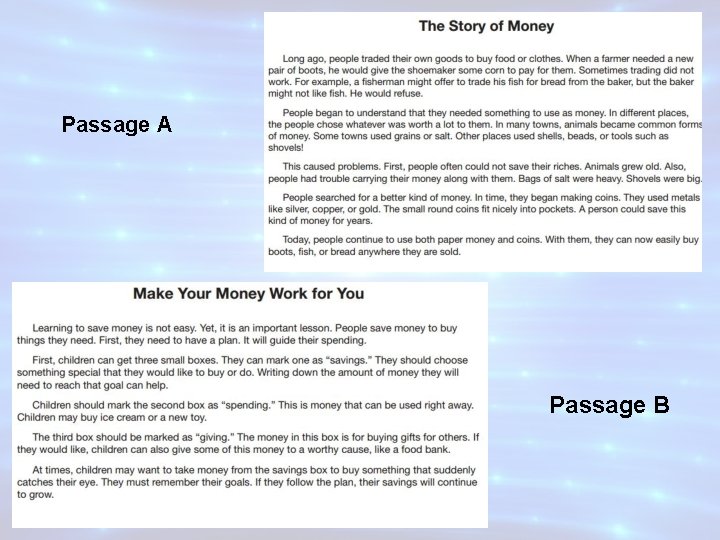 Passage A

The Story of Money

Long ago, people traded their own goods to buy food or clothes. When a farmer needed a new pair of boots, he would give the shoemaker some corn to pay for them. Sometimes trading did not work. For example, a fisherman might offer to trade his fish for bread from the baker, but the baker might not like fish. He would refuse.

People began to understand that they needed something to use as money. In different places, the people chose whatever was worth a lot to them. In many towns, animals became common forms of money. Some towns used grains or salt. Other places used shells, beads, or tools such as shovels!

This caused problems. First, people often could not save their riches. Animals grew old. Also, people had trouble carrying their money along with them. Bags of salt were heavy. Shovels were big.

People searched for a better kind of money. In time, they began making coins. They used metals like silver, copper, or gold. The small round coins fit nicely into pockets. A person could save this kind of money for years.

Today, people continue to use both paper money and coins. With them, they can now easily buy boots, fish, or bread anywhere they are sold.

Make Your Money Work for You

Learning to save money is not easy. Yet, it is an important lesson. People save money to buy things they need. First, they need to have a plan. It will guide their spending.

First, children can get three small boxes. They can mark one as "savings." They should choose something special that they would like to buy or do. Writing down the amount of money they will need to reach that goal can help.

Children should mark the second box as "spending." This is money that can be used right away. Children may buy ice cream or a new toy.

The third box should be marked as "giving." The money in this box is for buying gifts for others. If they would like, children can also give some of this money to a worthy cause, like a food bank.

At times, children may want to take money from the savings box to buy something that suddenly catches their eye. They must remember their goals. If they follow the plan, their savings will continue to grow.

Passage B